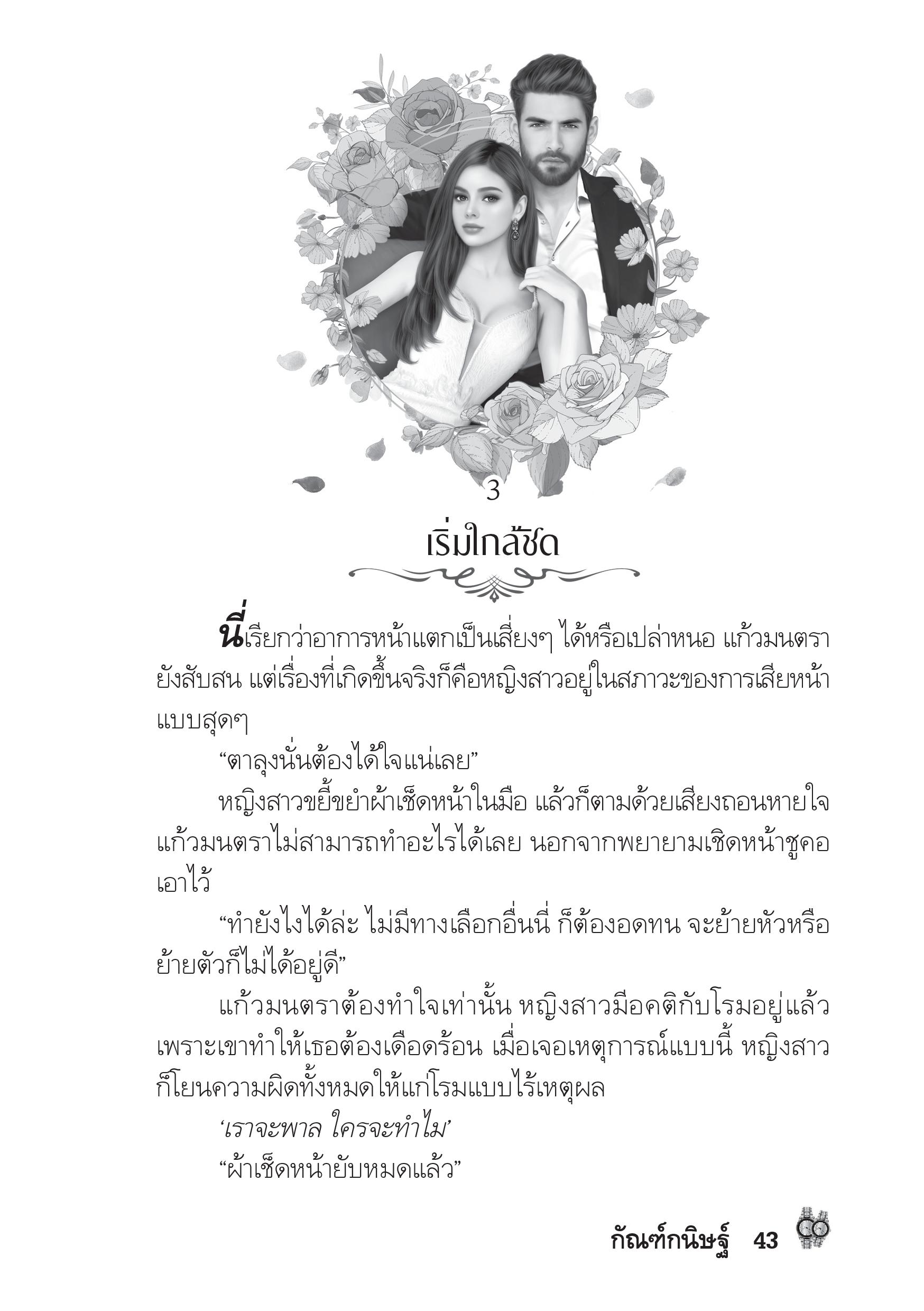 3

เริ่มใกล้ชิด

นี่เรียกว่าอาการหน้าแตกเป็นเสี่ยงๆ ได้หรือเปล่าหนอ แก้วมนตรายังสับสน แต่เรื่องที่เกิดขึ้นจริงก็คือหญิงสาวอยู่ในสภาวะของการเสียหน้าแบบสุดๆ

“ตาลุงนั่นต้องได้ใจแน่เลย”

หญิงสาวขยี้ขยำผ้าเช็ดหน้าในมือ แล้วก็ตามด้วยเสียงถอนหายใจ แก้วมนตราไม่สามารถทำอะไรได้เลย นอกจากพยายามเชิดหน้าชูคอเอาไว้

“ทำยังไงได้ล่ะ ไม่มีทางเลือกอื่นนี่ ก็ต้องอดทน จะย้ายหัวหรือย้ายตัวก็ไม่ได้อยู่ดี”

แก้วมนตราต้องทำใจเท่านั้น หญิงสาวมีอคติกับโรมอยู่แล้ว เพราะเขาทำให้เธอต้องเดือดร้อน เมื่อเจอเหตุการณ์แบบนี้ หญิงสาวก็โยนความผิดทั้งหมดให้แก่โรมแบบไร้เหตุผล

‘เราจะพาล ใครจะทำไม’

“ผ้าเช็ดหน้ายับหมดแล้ว”

กัณฑ์กนิษฐ์ 43